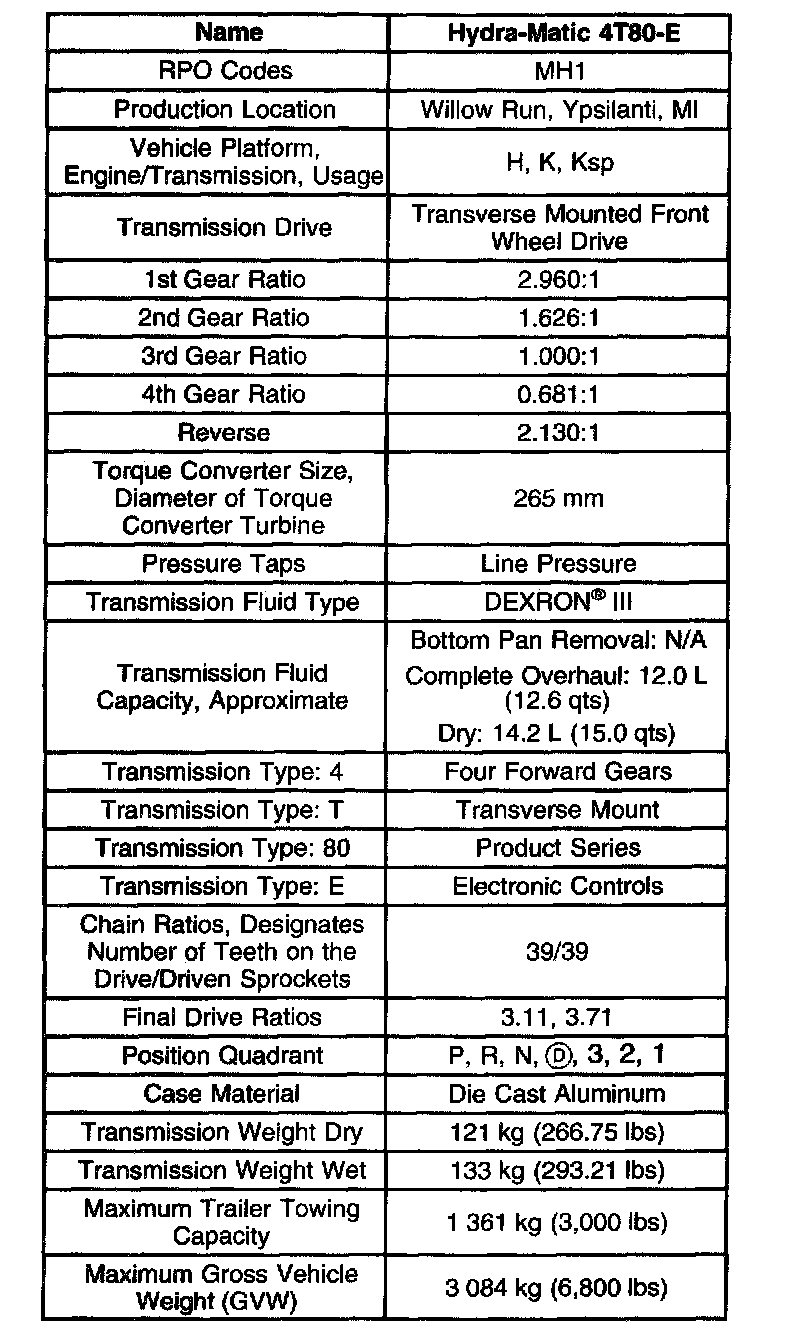 | Name | Hydra-Matic 4T80-E |
|---|---|
| RPO Codes | MH1 |
| Production Location | Willow Run, Ypsilanti, MI |
| Vehicle Platform, Engine/Transmission, Usage | H, K, Ksp |
| Transmission Drive | Transverse Mounted Front Wheel Drive |
| 1st Gear Ratio | 2.960:1 |
| 2nd Gear Ratio | 1.626:1 |
| 3rd Gear Ratio | 1.000:1 |
| 4th Gear Ratio | 0.681:1 |
| Reverse | 2.130:1 |
| Torque Converter Size, Diameter of Torque Converter Turbine | 265 mm |
| Pressure Taps | Line Pressure |
| Transmission Fluid Type | DEXRON® III |
| Transmission Fluid Capacity, Approximate | Bottom Pan Removal: N/A Complete Overhaul: 12.0 L (12.6 qts) Dry: 14.2 L (15.0 qts) |
| Transmission Type: 4 | Four Forward Gears |
| Transmission Type: T | Transverse Mount |
| Transmission Type: 80 | Product Series |
| Transmission Type: E | Electronic Controls |
| Chain Ratios, Designates Number of Teeth on the Drive/Driven Sprockets | 39/39 |
| Final Drive Ratios | 3.11, 3.71 |
| Position Quadrant | P, R, N, Ⓓ, 3, 2, 1 |
| Case Material | Die Cast Aluminum |
| Transmission Weight Dry | 121 kg (266.75 lbs) |
| Transmission Weight Wet | 133 kg (293.21 lbs) |
| Maximum Trailer Towing Capacity | 1 361 kg (3,000 lbs) |
| Maximum Gross Vehicle Weight (GVW) | 3 084 kg (6,800 lbs) |